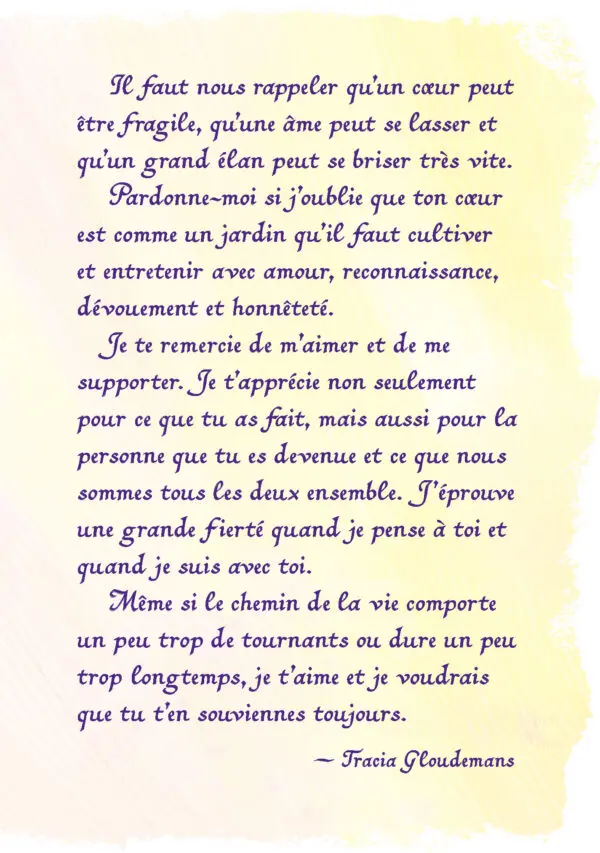 Il faut nous rappeler qu'un cœur peut être fragile, qu'une âme peut se lasser et qu'un grand élan peut se briser très vite.

Pardonne-moi si j'oublie que ton cœur est comme un jardin qu'il faut cultiver et entretenir avec amour, reconnaissance, dévouement et honnêteté.

Je te remercie de m'aimer et de me supporter. Je t'apprécie non seulement pour ce que tu as fait, mais aussi pour la personne que tu es devenue et ce que nous sommes tous les deux ensemble. J'éprouve une grande fierté quand je pense à toi et quand je suis avec toi.

Même si le chemin de la vie comporte un peu trop de tournants ou dure un peu trop longtemps, je t'aime et je voudrais que tu t'en souviennes toujours.

— Tracia Gloudemans